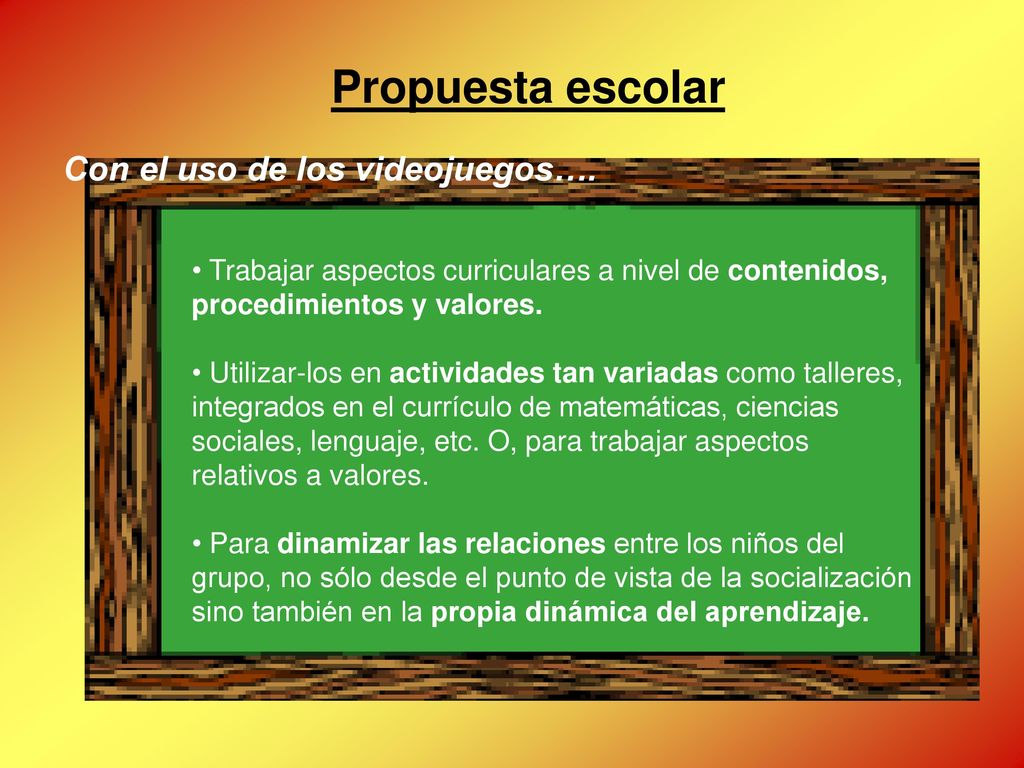 Propuesta escolar

Con el uso de los videojuegos….

• Trabajar aspectos curriculares a nivel de contenidos, procedimientos y valores.

• Utilizar-los en actividades tan variadas como talleres, integrados en el currículo de matemáticas, ciencias sociales, lenguaje, etc. O, para trabajar aspectos relativos a valores.

• Para dinamizar las relaciones entre los niños del grupo, no sólo desde el punto de vista de la socialización sino también en la propia dinámica del aprendizaje.